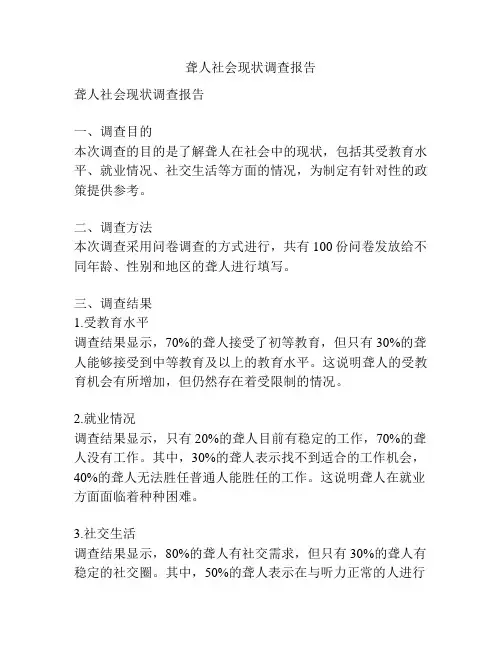 聋人社会现状调查报告

聋人社会现状调查报告

一、调查目的
本次调查的目的是了解聋人在社会中的现状，包括其受教育水平、就业情况、社交生活等方面的情况，为制定有针对性的政策提供参考。

二、调查方法
本次调查采用问卷调查的方式进行，共有 100 份问卷发放给不同年龄、性别和地区的聋人进行填写。

三、调查结果
1.受教育水平
调查结果显示，70%的聋人接受了初等教育，但只有 30%的聋人能够接受到中等教育及以上的教育水平。这说明聋人的受教育机会有所增加，但仍然存在着受限制的情况。

2.就业情况
调查结果显示，只有 20%的聋人目前有稳定的工作，70%的聋人没有工作。其中，30%的聋人表示找不到适合的工作机会，40%的聋人无法胜任普通人能胜任的工作。这说明聋人在就业方面面临着种种困难。

3.社交生活
调查结果显示，80%的聋人有社交需求，但只有 30%的聋人有稳定的社交圈。其中，50%的聋人表示在与听力正常的人进行